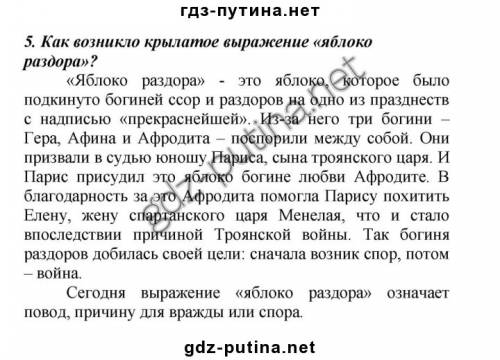 гдз-путина.нет

5. Как возникло крылатое выражение «яблоко раздора»?

«Яблоко раздора» - это яблоко, которое было подкинуто богиней ссор и раздоров на одно из празднеств с надписью «прекраснейшей». Из-за него три богини – Гера, Афина и Афродита – поспорили между собой. Они призвали в судью юношу Париса, сына троянского царя. И Парис присудил это яблоко богине любви Афродите. В благодарность за это Афродита помогла Парису похитить Елену, жену спартанского царя Менелая, что и стало впоследствии причиной Троянской войны. Так богиня раздоров добилась своей цели: сначала возник спор, потом – война.

Сегодня выражение «яблоко раздора» означает повод, причину для вражды или спора.

gdz-putina.net

gdz-putina.net